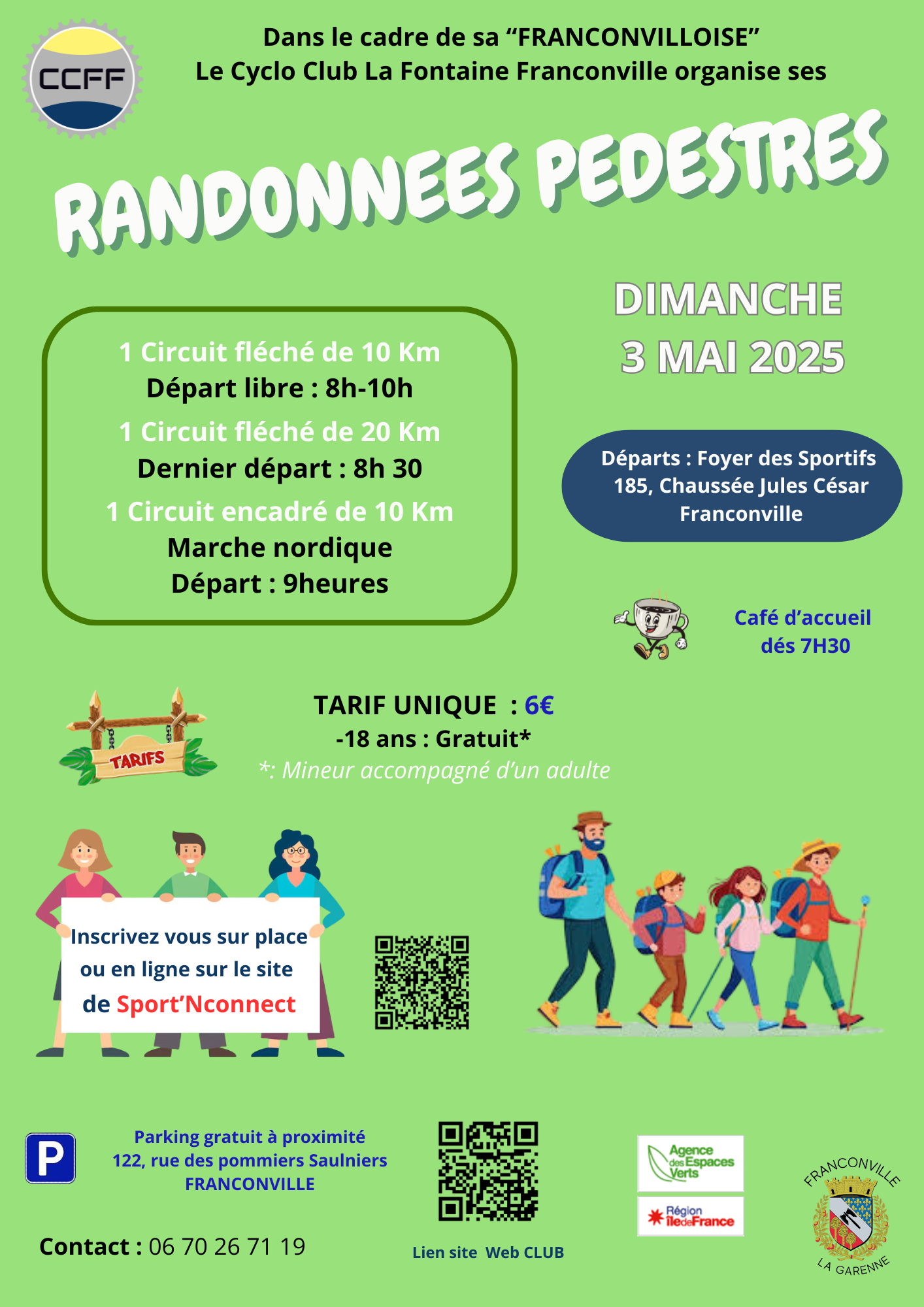 CCFF

Dans le cadre de sa “FRANCONVILLOISE”
Le Cyclo Club La Fontaine Franconville organise ses

RANDONNEES PEDESTRES

DIMANCHE
3 MAI 2025

1 Circuit fléché de 10 Km
Départ libre : 8h-10h
1 Circuit fléché de 20 Km
Dernier départ : 8h 30
1 Circuit encadré de 10 Km
Marche nordique
Départ : 9heures

Départs : Foyer des Sportifs
185, Chaussée Jules César
Franconville

Café d’accueil
dés 7H30

TARIFS

TARIF UNIQUE : 6€
-18 ans : Gratuit*
*: Mineur accompagné d’un adulte

Inscrivez vous sur place
ou en ligne sur le site
de Sport’Nconnect

P

Parking gratuit à proximité
122, rue des pommiers Saulniers
FRANCONVILLE

Contact : 06 70 26 71 19

Lien site Web CLUB

Agence des Espaces Verts

Région îledeFrance

FRANCONVILLE
LA GARENNE